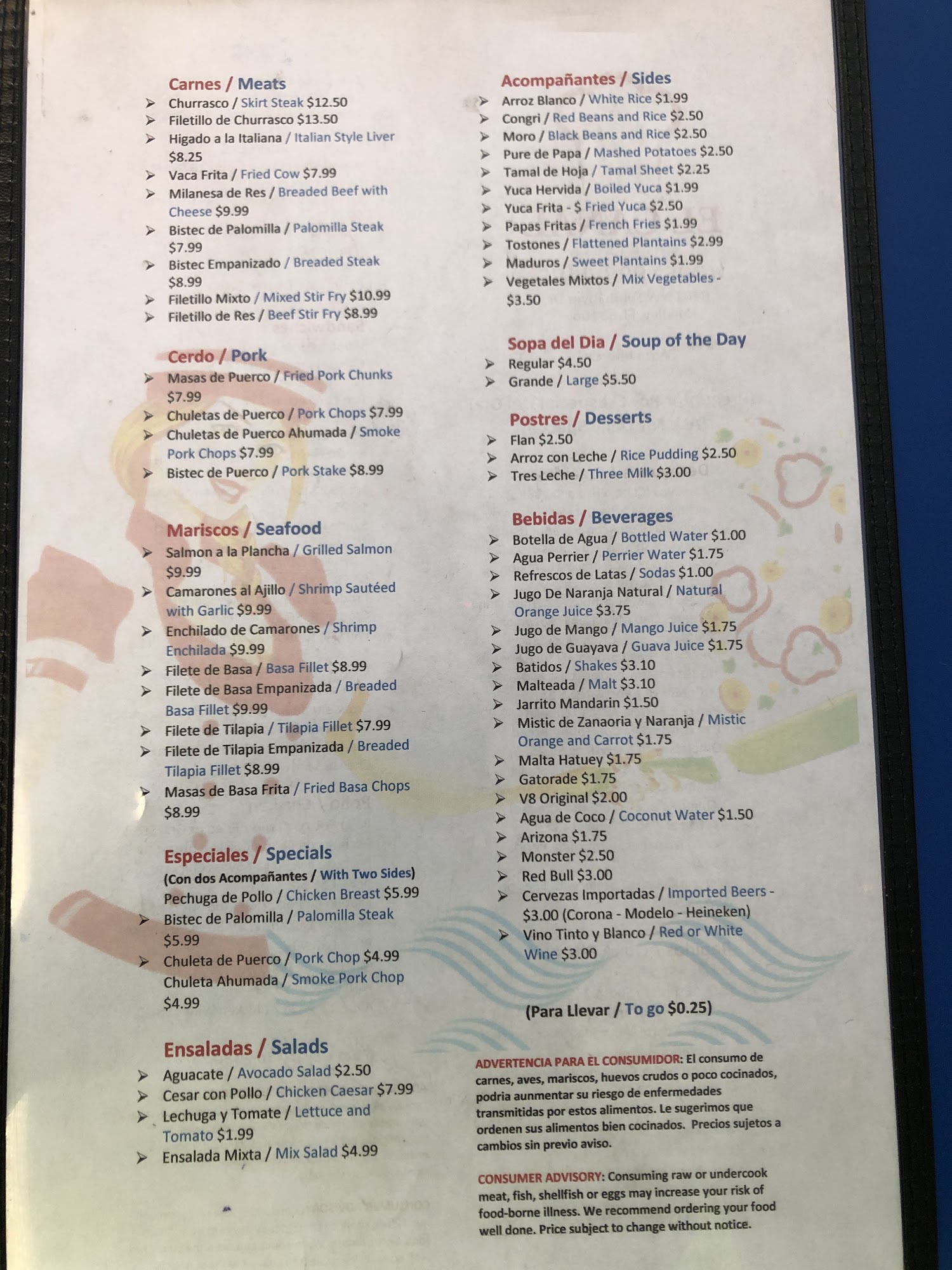 Carnes / Meats
➢ Churrasco / Skirt Steak $12.50
➢ Filetillo de Churrasco $13.50
➢ Higado a la Italiana / Italian Style Liver $8.25
➢ Vaca Frita / Fried Cow $7.99
➢ Milanesa de Res / Breaded Beef with Cheese $9.99
➢ Bistec de Palomilla / Palomilla Steak $7.99
➢ Bistec Empanizado / Breaded Steak $8.99
➢ Filetillo Mixto / Mixed Stir Fry $10.99
➢ Filetillo de Res / Beef Stir Fry $8.99

Cerdo / Pork
➢ Masas de Puerco / Fried Pork Chunks $7.99
➢ Chuletas de Puerco / Pork Chops $7.99
➢ Chuletas de Puerco Ahumada / Smoke Pork Chops $7.99
➢ Bistec de Puerco / Pork Stake $8.99

Mariscos / Seafood
➢ Salmon a la Plancha / Grilled Salmon $9.99
➢ Camarones al Ajillo / Shrimp Sautéed with Garlic $9.99
➢ Enchilado de Camarones / Shrimp Enchilada $9.99
➢ Filete de Basa / Basa Fillet $8.99
➢ Filete de Basa Empanizada / Breaded Basa Fillet $9.99
➢ Filete de Tilapia / Tilapia Fillet $7.99
➢ Filete de Tilapia Empanizada / Breaded Tilapia Fillet $8.99
➢ Masas de Basa Frita / Fried Basa Chops $8.99

Especiales / Specials
(Con dos Acompañantes / With Two Sides)
Pechuga de Pollo / Chicken Breast $5.99
➢ Bistec de Palomilla / Palomilla Steak $5.99
➢ Chuleta de Puerco / Pork Chop $4.99
Chuleta Ahumada / Smoke Pork Chop $4.99

Ensaladas / Salads
➢ Aguacate / Avocado Salad $2.50
➢ Cesar con Pollo / Chicken Caesar $7.99
➢ Lechuga y Tomate / Lettuce and Tomato $1.99
➢ Ensalada Mixta / Mix Salad $4.99

Acompañantes / Sides
➢ Arroz Blanco / White Rice $1.99
➢ Congri / Red Beans and Rice $2.50
➢ Moro / Black Beans and Rice $2.50
➢ Pure de Papa / Mashed Potatoes $2.50
➢ Tamal de Hoja / Tamal Sheet $2.25
➢ Yuca Hervida / Boiled Yuca $1.99
➢ Yuca Frita - $ Fried Yuca $2.50
➢ Papas Fritas / French Fries $1.99
➢ Tostones / Flattened Plantains $2.99
➢ Maduros / Sweet Plantains $1.99
➢ Vegetales Mixtos / Mix Vegetables - $3.50

Sopa del Dia / Soup of the Day
➢ Regular $4.50
➢ Grande / Large $5.50

Postres / Desserts
➢ Flan $2.50
➢ Arroz con Leche / Rice Pudding $2.50
➢ Tres Leche / Three Milk $3.00

Bebidas / Beverages
➢ Botella de Agua / Bottled Water $1.00
➢ Agua Perrier / Perrier Water $1.75
➢ Refrescos de Latas / Sodas $1.00
➢ Jugo De Naranja Natural / Natural Orange Juice $3.75
➢ Jugo de Mango / Mango Juice $1.75
➢ Jugo de Guayava / Guava Juice $1.75
➢ Batidos / Shakes $3.10
➢ Malteada / Malt $3.10
➢ Jarrito Mandarin $1.50
➢ Mistic de Zanaoria y Naranja / Mistic Orange and Carrot $1.75
➢ Malta Hatuey $1.75
➢ Gatorade $1.75
➢ V8 Original $2.00
➢ Agua de Coco / Coconut Water $1.50
➢ Arizona $1.75
➢ Monster $2.50
➢ Red Bull $3.00
➢ Cervezas Importadas / Imported Beers - $3.00 (Corona - Modelo - Heineken)
➢ Vino Tinto y Blanco / Red or White Wine $3.00

(Para Llevar / To go $0.25)

ADVERTENCIA PARA EL CONSUMIDOR: El consumo de carnes, aves, mariscos, huevos crudos o poco cocinados, podria aunmentar su riesgo de enfermedades transmitidas por estos alimentos. Le sugerimos que ordenen sus alimentos bien cocinados. Precios sujetos a cambios sin previo aviso.

CONSUMER ADVISORY: Consuming raw or undercook meat, fish, shellfish or eggs may increase your risk of food-borne illness. We recommend ordering your food well done. Price subject to change without notice.